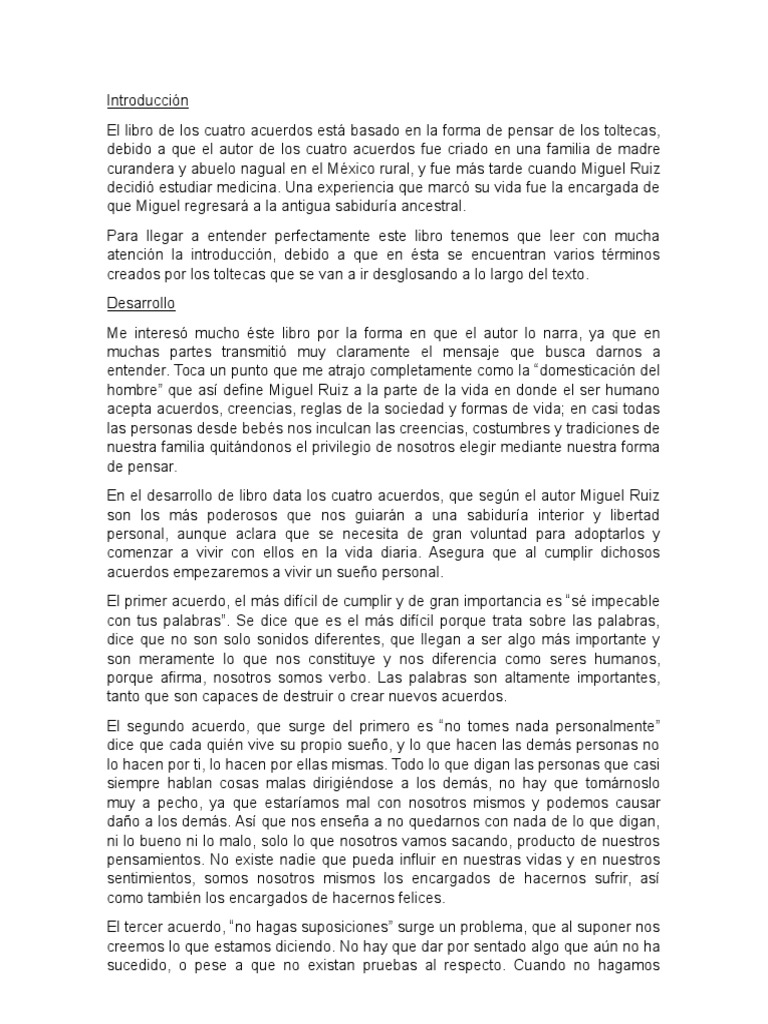 Introducción

El libro de los cuatro acuerdos está basado en la forma de pensar de los toltecas, debido a que el autor de los cuatro acuerdos fue criado en una familia de madre curandera y abuelo nagual en el México rural, y fue más tarde cuando Miguel Ruiz decidió estudiar medicina. Una experiencia que marcó su vida fue la encargada de que Miguel regresará a la antigua sabiduría ancestral.

Para llegar a entender perfectamente este libro tenemos que leer con mucha atención la introducción, debido a que en ésta se encuentran varios términos creados por los toltecas que se van a ir desglosando a lo largo del texto.

Desarrollo

Me interesó mucho éste libro por la forma en que el autor lo narra, ya que en muchas partes transmitió muy claramente el mensaje que busca darnos a entender. Toca un punto que me atrajo completamente como la "domesticación del hombre" que así define Miguel Ruiz a la parte de la vida en donde el ser humano acepta acuerdos, creencias, reglas de la sociedad y formas de vida; en casi todas las personas desde bebés nos inculcan las creencias, costumbres y tradiciones de nuestra familia quitándonos el privilegio de nosotros elegir mediante nuestra forma de pensar.

En el desarrollo de libro data los cuatro acuerdos, que según el autor Miguel Ruiz son los más poderosos que nos guiarán a una sabiduría interior y libertad personal, aunque aclara que se necesita de gran voluntad para adoptarlos y comenzar a vivir con ellos en la vida diaria. Asegura que al cumplir dichosos acuerdos empezaremos a vivir un sueño personal.

El primer acuerdo, el más difícil de cumplir y de gran importancia es "sé impecable con tus palabras". Se dice que es el más difícil porque trata sobre las palabras, dice que no son solo sonidos diferentes, que llegan a ser algo más importante y son meramente lo que nos constituye y nos diferencia como seres humanos, porque afirma, nosotros somos verbo. Las palabras son altamente importantes, tanto que son capaces de destruir o crear nuevos acuerdos.

El segundo acuerdo, que surge del primero es "no tomes nada personalmente" dice que cada quién vive su propio sueño, y lo que hacen las demás personas no lo hacen por ti, lo hacen por ellas mismas. Todo lo que digan las personas que casi siempre hablan cosas malas dirigiéndose a los demás, no hay que tomárnoslo muy a pecho, ya que estaríamos mal con nosotros mismos y podemos causar daño a los demás. Así que nos enseña a no quedarnos con nada de lo que digan, ni lo bueno ni lo malo, solo lo que nosotros vamos sacando, producto de nuestros pensamientos. No existe nadie que pueda influir en nuestras vidas y en nuestros sentimientos, somos nosotros mismos los encargados de hacernos sufrir, así como también los encargados de hacernos felices.

El tercer acuerdo, "no hagas suposiciones" surge un problema, que al suponer nos creemos lo que estamos diciendo. No hay que dar por sentado algo que aún no ha sucedido, o pese a que no existan pruebas al respecto. Cuando no hagamos